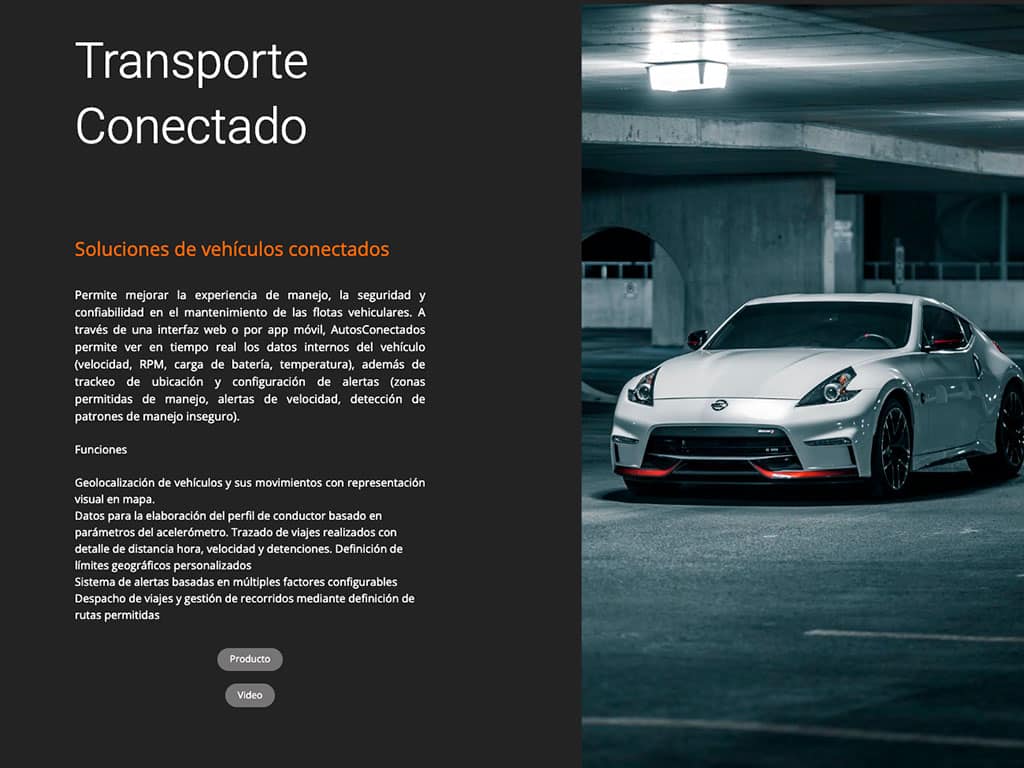 Transporte Conectado

Soluciones de vehículos conectados

Permite mejorar la experiencia de manejo, la seguridad y confiabilidad en el mantenimiento de las flotas vehiculares. A través de una interfaz web o por app móvil, AutosConectados permite ver en tiempo real los datos internos del vehículo (velocidad, RPM, carga de batería, temperatura), además de trackeo de ubicación y configuración de alertas (zonas permitidas de manejo, alertas de velocidad, detección de patrones de manejo inseguro).

Funciones

Geolocalización de vehículos y sus movimientos con representación visual en mapa.
Datos para la elaboración del perfil de conductor basado en parámetros del acelerómetro. Trazado de viajes realizados con detalle de distancia hora, velocidad y detenciones. Definición de límites geográficos personalizados
Sistema de alertas basadas en múltiples factores configurables
Despacho de viajes y gestión de recorridos mediante definición de rutas permitidas

Producto

Video